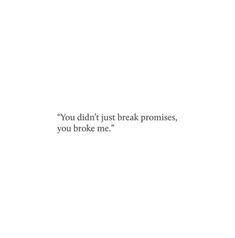 "You didn't just break promises, you broke me."